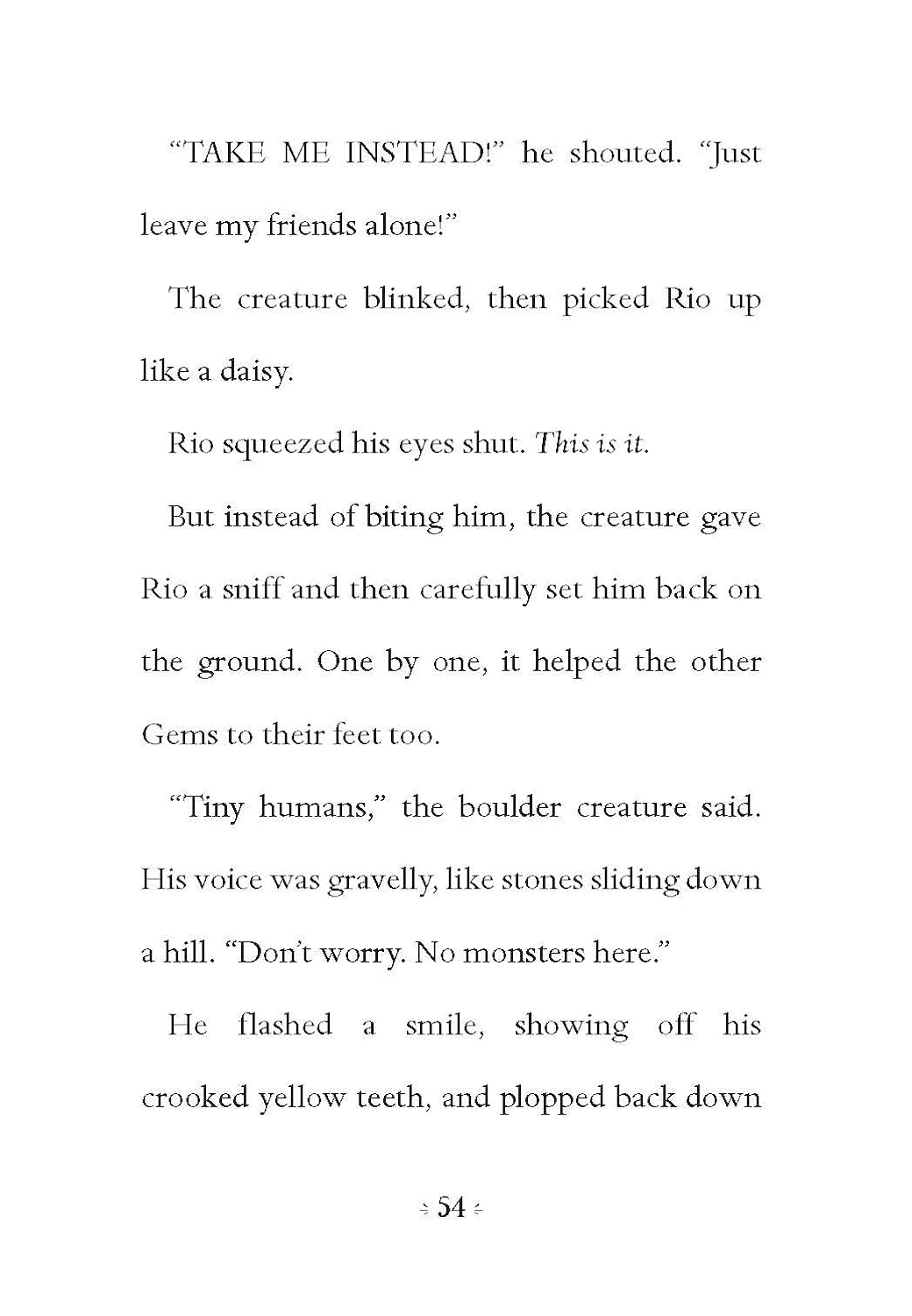 "TAKE ME INSTEAD!" he shouted. "Just leave my friends alone!"

The creature blinked, then picked Rio up like a daisy.

Rio squeezed his eyes shut. This is it.

But instead of biting him, the creature gave Rio a sniff and then carefully set him back on the ground. One by one, it helped the other Gems to their feet too.

"Tiny humans," the boulder creature said. His voice was gravelly, like stones sliding down a hill. "Don't worry. No monsters here."

He flashed a smile, showing off his crooked yellow teeth, and plopped back down

54